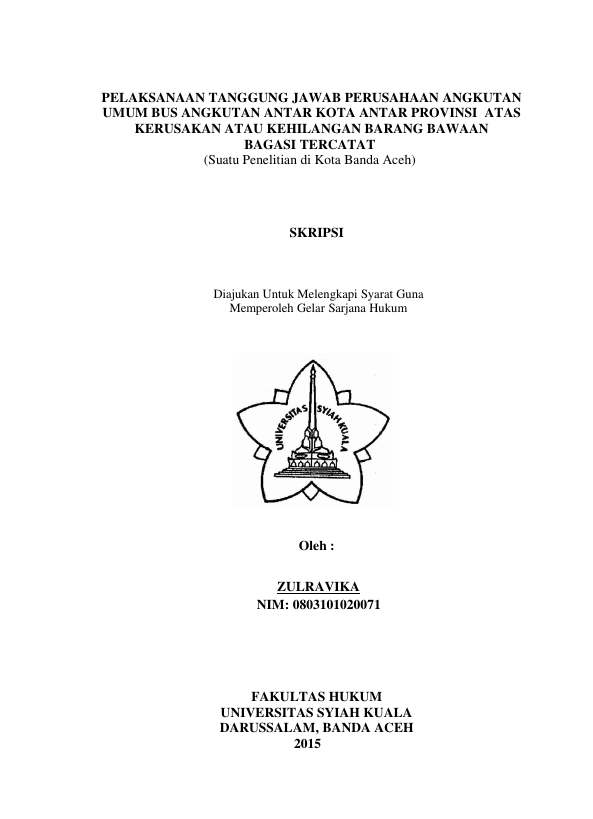 PELAKSANAAN TANGGUNG JAWAB PERUSAHAAN ANGKUTAN UMUM BUS ANGKUTAN ANTAR KOTA ANTAR PROVINSI ATAS KERUSAKAN ATAU KEHILANGAN BARANG BAWAAN BAGASI TERCATAT
(Suatu Penelitian di Kota Banda Aceh)

SKRIPSI

Diajukan Untuk Melengkapi Syarat Guna
Memperoleh Gelar Sarjana Hukum

UNIVERSITAS SYIAH KUALA

Oleh :

ZULRAVIKA
NIM: 0803101020071

FAKULTAS HUKUM
UNIVERSITAS SYIAH KUALA
DARUSSALAM, BANDA ACEH
2015